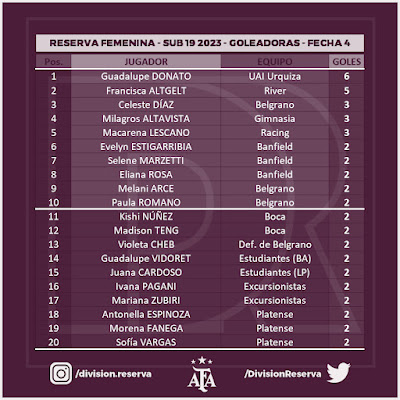 RESERVA FEMENINA - SUB 19 2023 - GOLEADORAS - FECHA 4

| Pos. | JUGADOR | EQUIPO | GOLES |
|---|---|---|---|
| 1 | Guadalupe DONATO | UAI Urquiza | 6 |
| 2 | Francisca ALTGELT | River | 5 |
| 3 | Celeste DÍAZ | Belgrano | 3 |
| 4 | Milagros ALTAVISTA | Gimnasia | 3 |
| 5 | Macarena LESCANO | Racing | 3 |
| 6 | Evelyn ESTIGARRIBIA | Banfield | 2 |
| 7 | Selene MARZETTI | Banfield | 2 |
| 8 | Eliana ROSA | Banfield | 2 |
| 9 | Melani ARCE | Belgrano | 2 |
| 10 | Paula ROMANO | Belgrano | 2 |
| 11 | Kishi NÚÑEZ | Boca | 2 |
| 12 | Madison TENG | Boca | 2 |
| 13 | Violeta CHEB | Def. de Belgrano | 2 |
| 14 | Guadalupe VIDORET | Estudiantes (BA) | 2 |
| 15 | Juana CARDOSO | Estudiantes (LP) | 2 |
| 16 | Ivana PAGANI | Excursionistas | 2 |
| 17 | Mariana ZUBIRI | Excursionistas | 2 |
| 18 | Antonella ESPINOZA | Platense | 2 |
| 19 | Morena FANEGA | Platense | 2 |
| 20 | Sofía VARGAS | Platense | 2 |

/division.reserva

AFA

/DivisionReserva